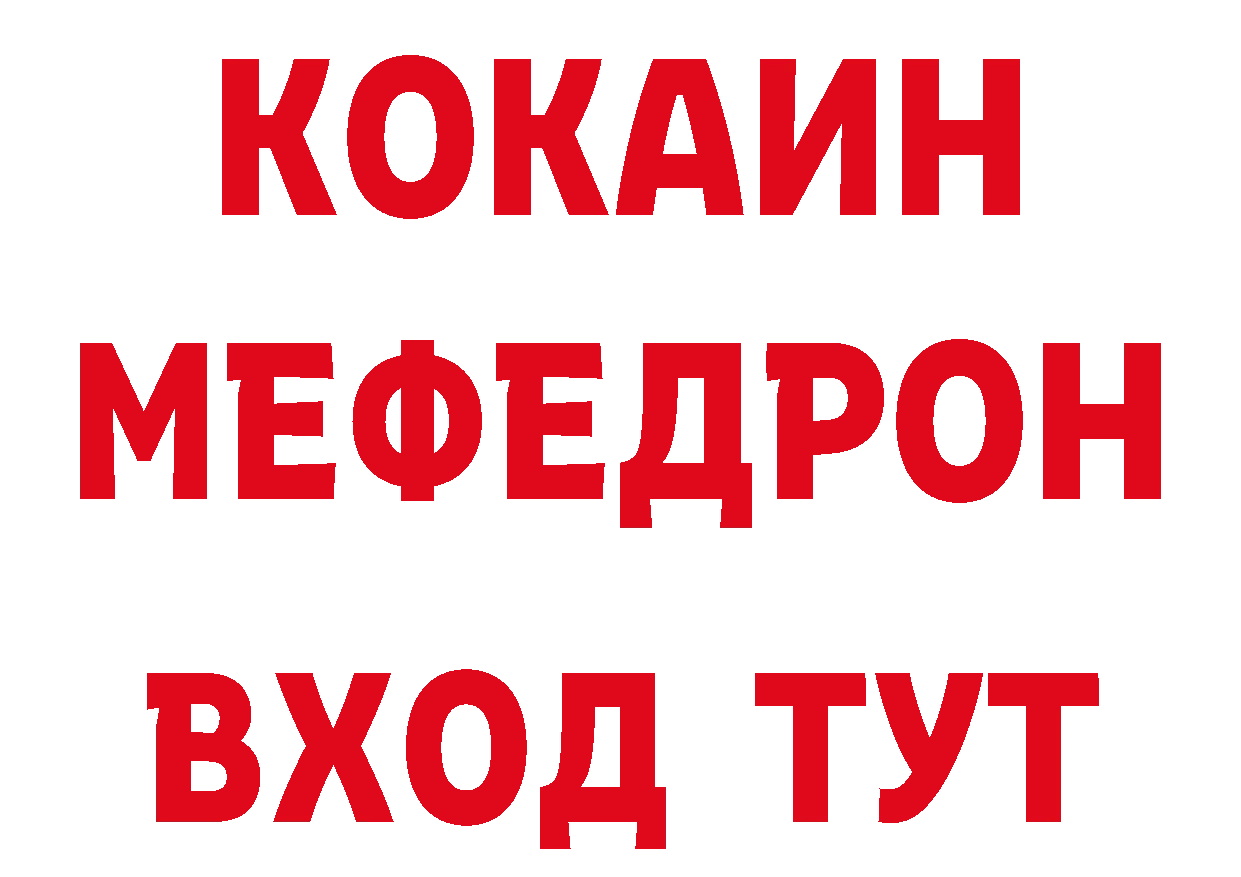 КОКАИН
МЕФЕДРОН
ВХОД ТУТ